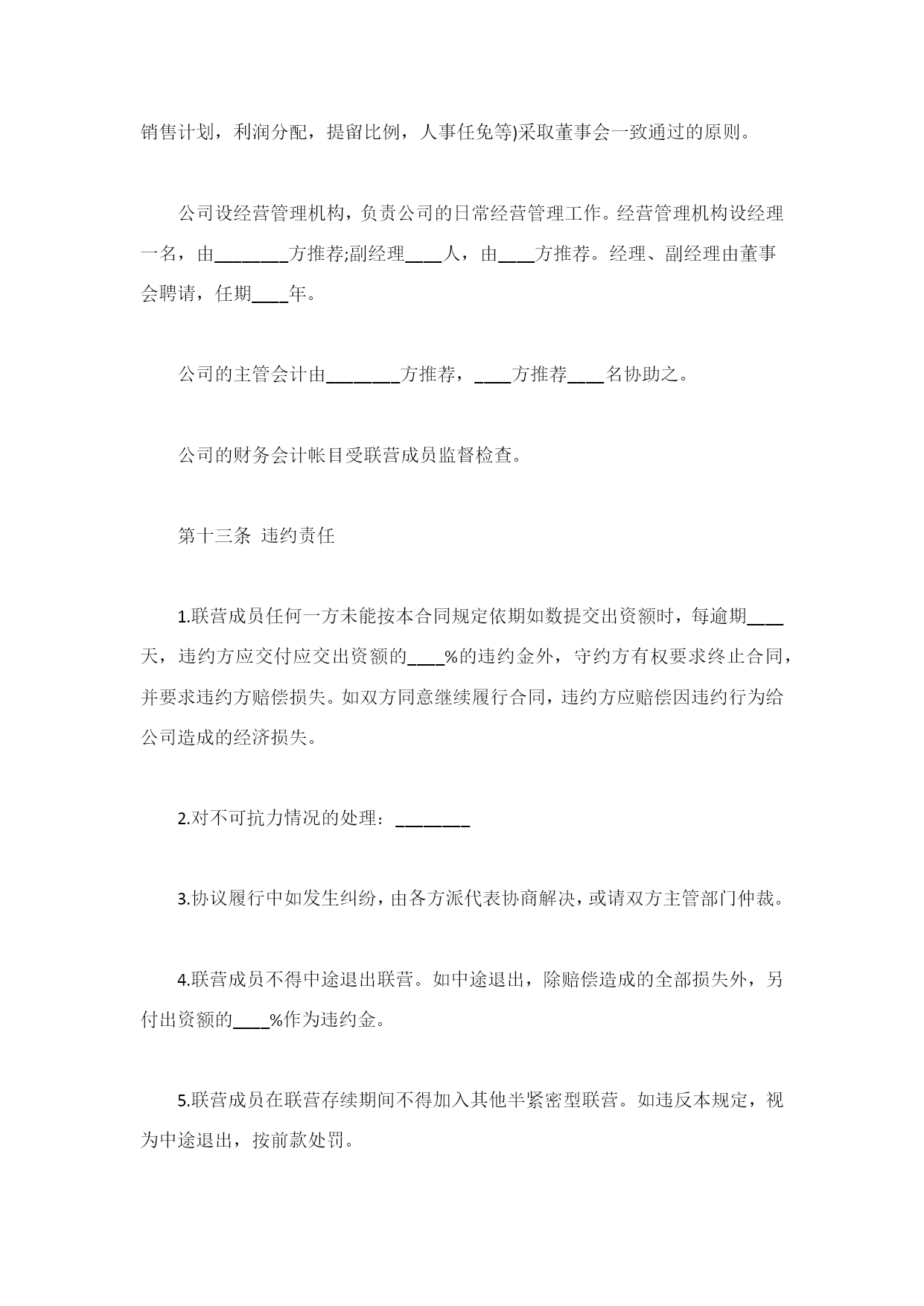 销售计划，利润分配，提留比例，人事任免等)采取董事会一致通过的原则。

公司设经营管理机构，负责公司的日常经营管理工作。经营管理机构设经理一名，由________方推荐;副经理____人，由____方推荐。经理、副经理由董事会聘请，任期____年。

公司的主管会计由________方推荐，____方推荐____名协助之。

公司的财务会计帐目受联营成员监督检查。

第十三条 违约责任

1.联营成员任何一方未能按本合同规定依期如数提交出资额时，每逾期____天，违约方应交付应交出资额的____%的违约金外，守约方有权要求终止合同，并要求违约方赔偿损失。如双方同意继续履行合同，违约方应赔偿因违约行为给公司造成的经济损失。

2.对不可抗力情况的处理：________

3.协议履行中如发生纠纷，由各方派代表协商解决，或请双方主管部门仲裁。

4.联营成员不得中途退出联营。如中途退出，除赔偿造成的全部损失外，另付出资额的____%作为违约金。

5.联营成员在联营存续期间不得加入其他半紧密型联营。如违反本规定，视为中途退出，按前款处罚。